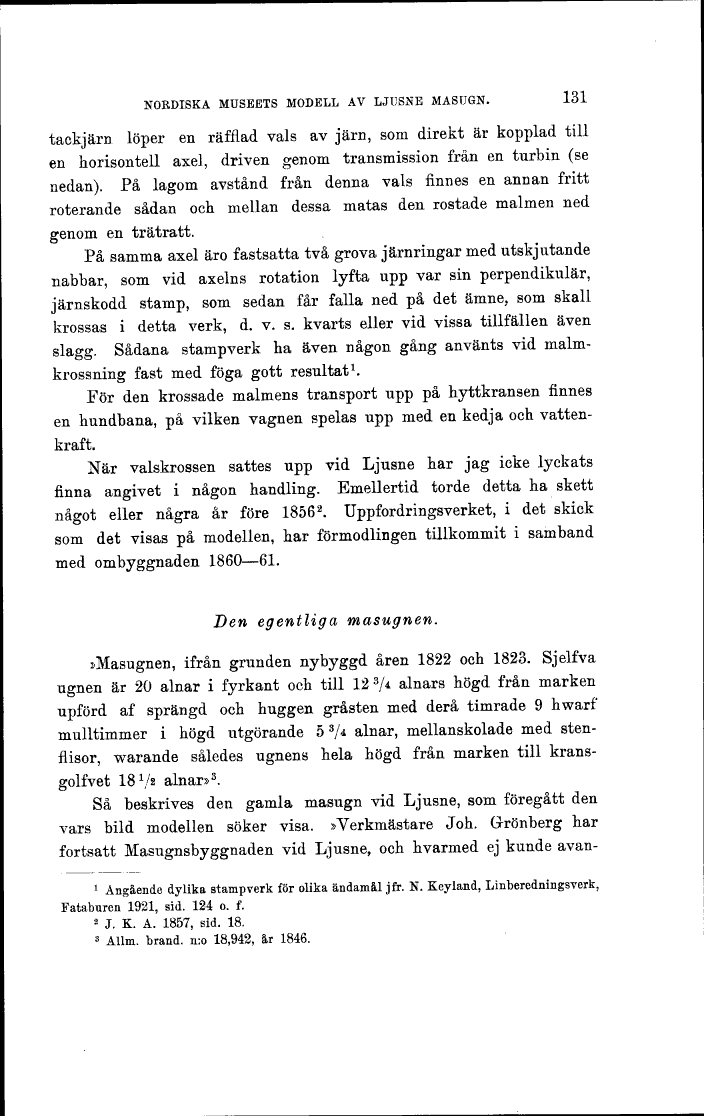 NORDISKA MUSEETS MODELL AV LJUSNE MASUGN. 131

tackjärn löper en räfflad vals av järn, som direkt är kopplad till en horisontell axel, driven genom transmission från en turbin (se nedan). På lagom avstånd från denna vals finnes en annan fritt roterande sådan och mellan dessa matas den rostade malmen ned genom en trätratt.

På samma axel äro fastsatta två grova järnringar med utskjutande nabbar, som vid axelns rotation lyfta upp var sin perpendikulär, järnskodd stamp, som sedan får falla ned på det ämne, som skall krossas i detta verk, d. v. s. kvarts eller vid vissa tillfällen även slagg. Sådana stampverk ha även någon gång använts vid malmkrossning fast med föga gott resultat$^1$.

För den krossade malmens transport upp på hyttkransen finnes en hundbana, på vilken vagnen spelas upp med en kedja och vattenkraft.

När valskrossen sattes upp vid Ljusne har jag icke lyckats finna angivet i någon handling. Emellertid torde detta ha skett något eller några år före 1856$^2$. Uppfordringsverket, i det skick som det visas på modellen, har förmodlingen tillkommit i samband med ombyggnaden 1860—61.

Den egentliga masugnen.

»Masugnen, ifrån grunden nybyggd åren 1822 och 1823. Sjelfva ugnen är 20 alnar i fyrkant och till 12 $^3/_4$ alnars högd från marken upförd af sprängd och huggen gråsten med derå timrade 9 hwarf mulltimmer i högd utgörande 5 $^3/_4$ alnar, mellanskolade med stenflisor, warande således ugnens hela högd från marken till kransgolfvet 18 $^1/_2$ alnar»$^3$.

Så beskrives den gamla masugn vid Ljusne, som föregått den vars bild modellen söker visa. »Verkmästare Joh. Grönberg har fortsatt Masugnsbyggnaden vid Ljusne, och hvarmed ej kunde avan-

$^1$ Angående dylika stampverk för olika ändamål jfr. N. Keyland, Linberedningsverk, Fataburen 1921, sid. 124 o. f.
$^2$ J. K. A. 1857, sid. 18.
$^3$ Allm. brand. n:o 18,942, år 1846.